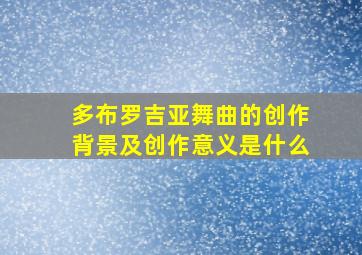 多布罗吉亚舞曲的创作背景及创作意义是什么